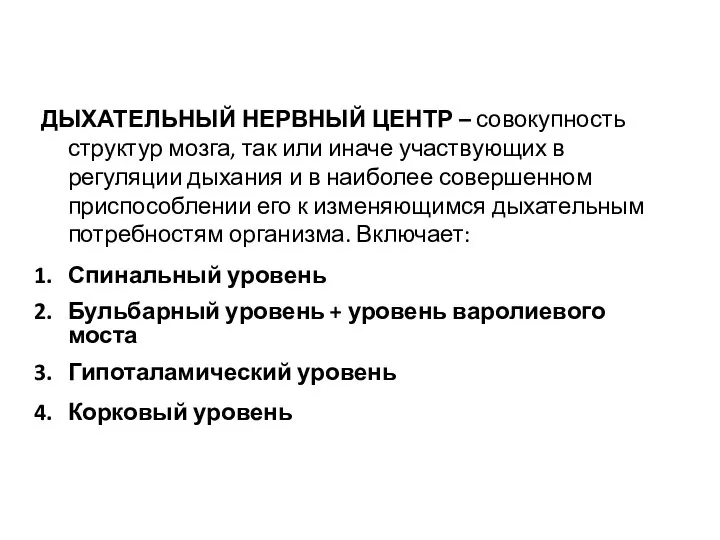 ДЫХАТЕЛЬНЫЙ НЕРВНЫЙ ЦЕНТР – совокупность структур мозга, так или иначе участвующих в регуляции дыхания и в наиболее совершенном приспособлении его к изменяющимся дыхательным потребностям организма. Включает:

1. Спинальный уровень
2. Бульбарный уровень + уровень варолиевого моста
3. Гипоталамический уровень
4. Корковый уровень